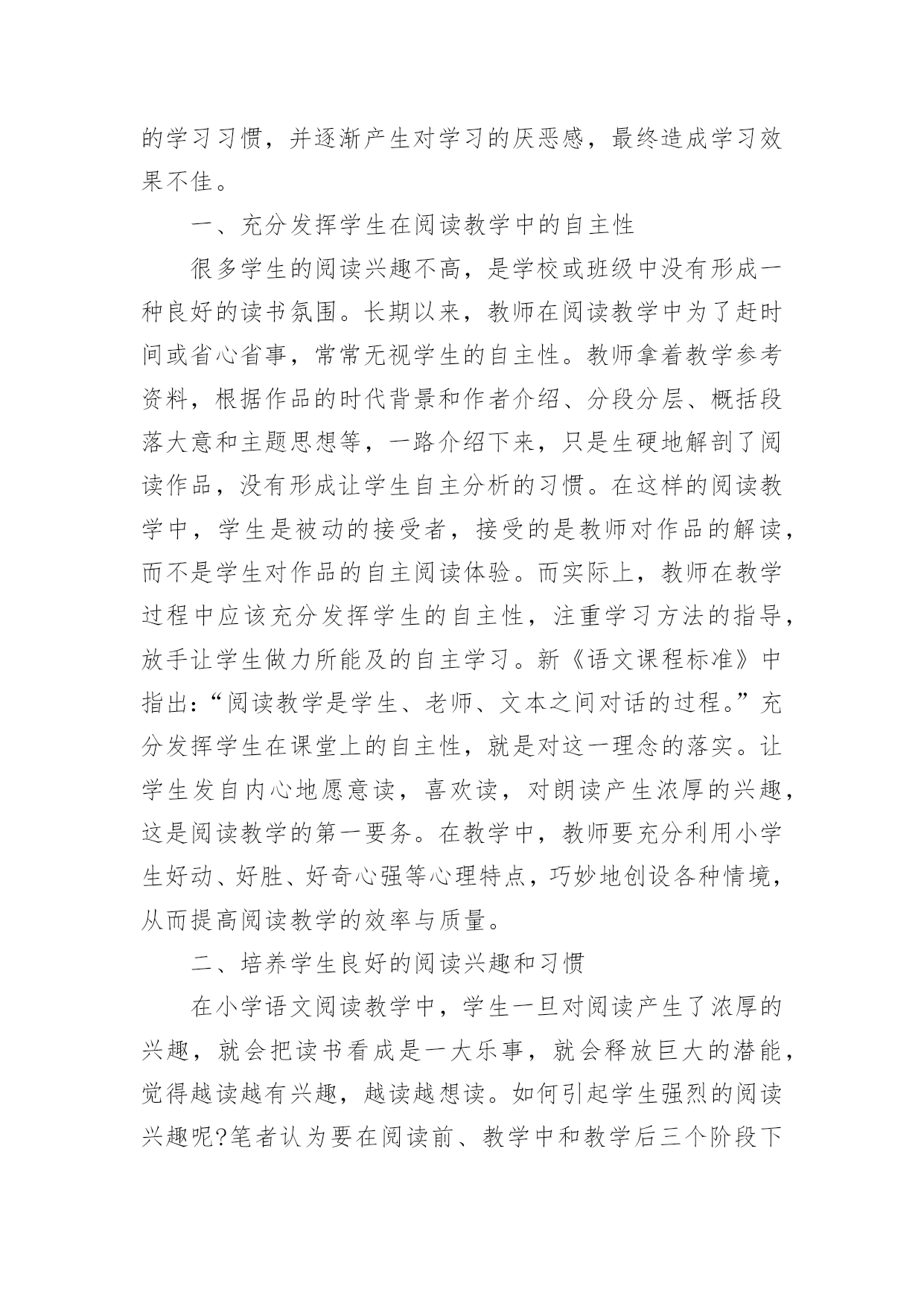 的学习习惯，并逐渐产生对学习的厌恶感，最终造成学习效果不佳。

一、充分发挥学生在阅读教学中的自主性

很多学生的阅读兴趣不高，是学校或班级中没有形成一种良好的读书氛围。长期以来，教师在阅读教学中为了赶时间或省心省事，常常无视学生的自主性。教师拿着教学参考资料，根据作品的时代背景和作者介绍、分段分层、概括段落大意和主题思想等，一路介绍下来，只是生硬地解剖了阅读作品，没有形成让学生自主分析的习惯。在这样的阅读教学中，学生是被动的接受者，接受的是教师对作品的解读，而不是学生对作品的自主阅读体验。而实际上，教师在教学过程中应该充分发挥学生的自主性，注重学习方法的指导，放手让学生做力所能及的自主学习。新《语文课程标准》中指出:“阅读教学是学生、老师、文本之间对话的过程。”充分发挥学生在课堂上的自主性，就是对这一理念的落实。让学生发自内心地愿意读，喜欢读，对朗读产生浓厚的兴趣，这是阅读教学的第一要务。在教学中，教师要充分利用小学生好动、好胜、好奇心强等心理特点，巧妙地创设各种情境，从而提高阅读教学的效率与质量。

二、培养学生良好的阅读兴趣和习惯

在小学语文阅读教学中，学生一旦对阅读产生了浓厚的兴趣，就会把读书看成是一大乐事，就会释放巨大的潜能，觉得越读越有兴趣，越读越想读。如何引起学生强烈的阅读兴趣呢?笔者认为要在阅读前、教学中和教学后三个阶段下